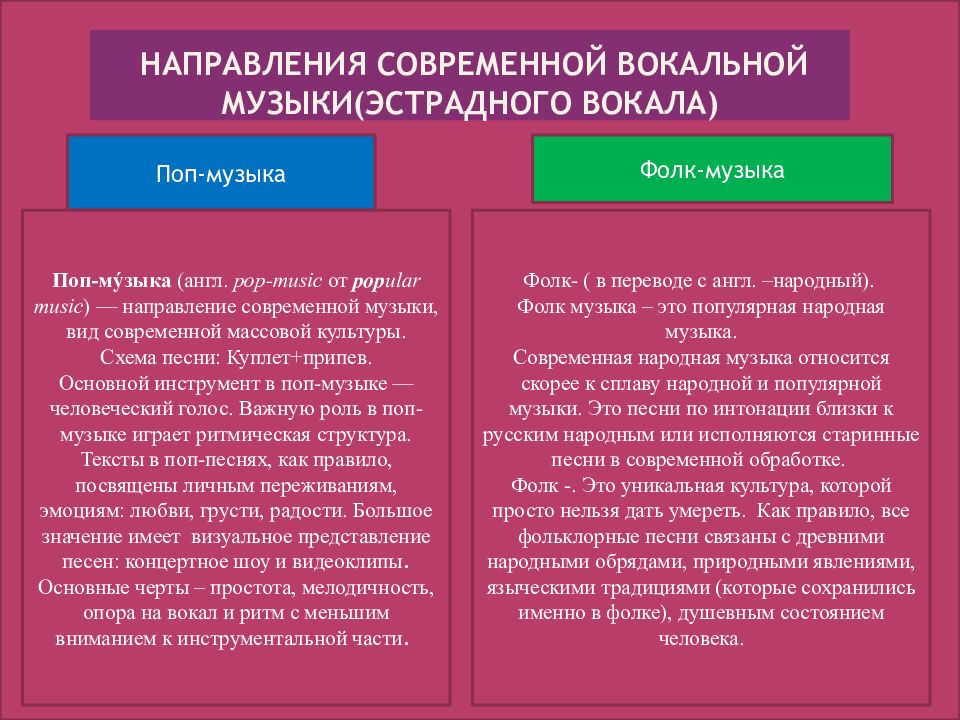 НАПРАВЛЕНИЯ СОВРЕМЕННОЙ ВОКАЛЬНОЙ МУЗЫКИ(ЭСТРАДНОГО ВОКАЛА)

Поп-музыка

Поп-му́зыка (англ. pop-music от popular music) — направление современной музыки, вид современной массовой культуры. Схема песни: Куплет+припев. Основной инструмент в поп-музыке — человеческий голос. Важную роль в поп-музыке играет ритмическая структура. Тексты в поп-песнях, как правило, посвящены личным переживаниям, эмоциям: любви, грусти, радости. Большое значение имеет визуальное представление песен: концертное шоу и видеоклипы. Основные черты – простота, мелодичность, опора на вокал и ритм с меньшим вниманием к инструментальной части.

Фолк-музыка

Фолк- ( в переводе с англ. –народный). Фолк музыка – это популярная народная музыка. Современная народная музыка относится скорее к сплаву народной и популярной музыки. Это песни по интонации близки к русским народным или исполняются старинные песни в современной обработке. Фолк -. Это уникальная культура, которой просто нельзя дать умереть. Как правило, все фольклорные песни связаны с древними народными обрядами, природными явлениями, языческими традициями (которые сохранились именно в фолке), душевным состоянием человека.